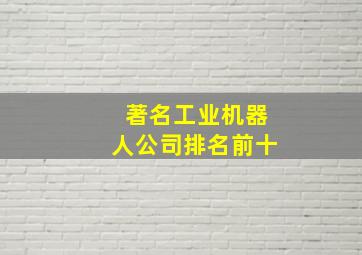 著名工业机器人公司排名前十